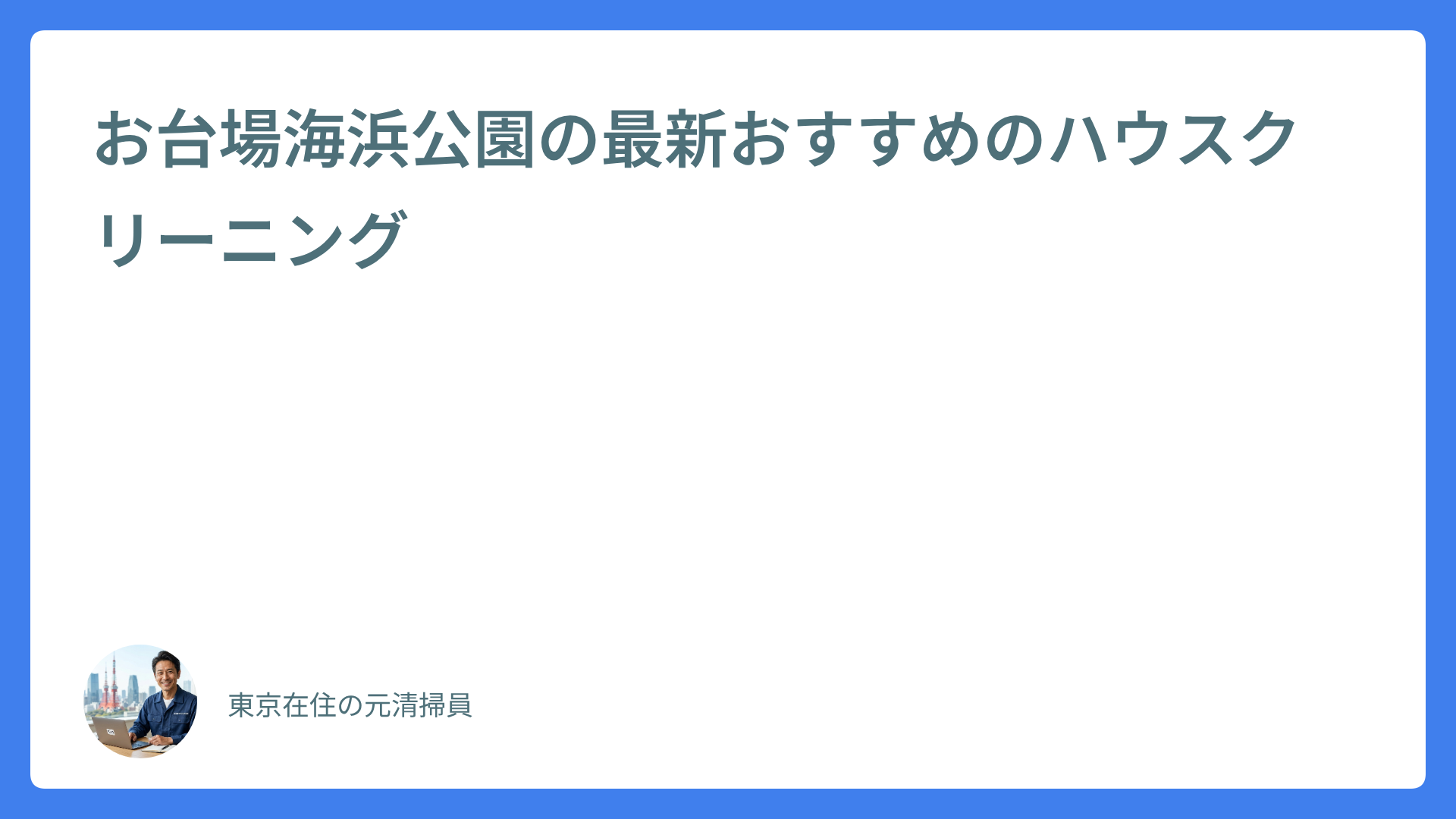 お台場海浜公園の最新おすすめのハウスクリーニング

東京在住の元清掃員